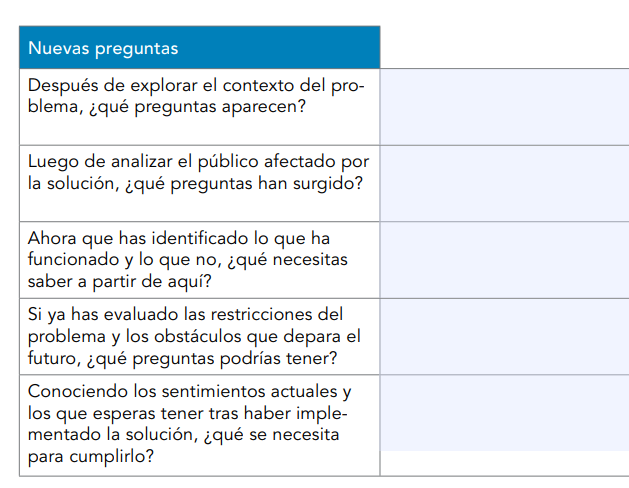 | Nuevas preguntas | |
|---|---|
| Después de explorar el contexto del problema, ¿qué preguntas aparecen? | |
| Luego de analizar el público afectado por la solución, ¿qué preguntas han surgido? | |
| Ahora que has identificado lo que ha funcionado y lo que no, ¿qué necesitas saber a partir de aquí? | |
| Si ya has evaluado las restricciones del problema y los obstáculos que depara el futuro, ¿qué preguntas podrías tener? | |
| Conociendo los sentimientos actuales y los que esperas tener tras haber implementado la solución, ¿qué se necesita para cumplirlo? | |